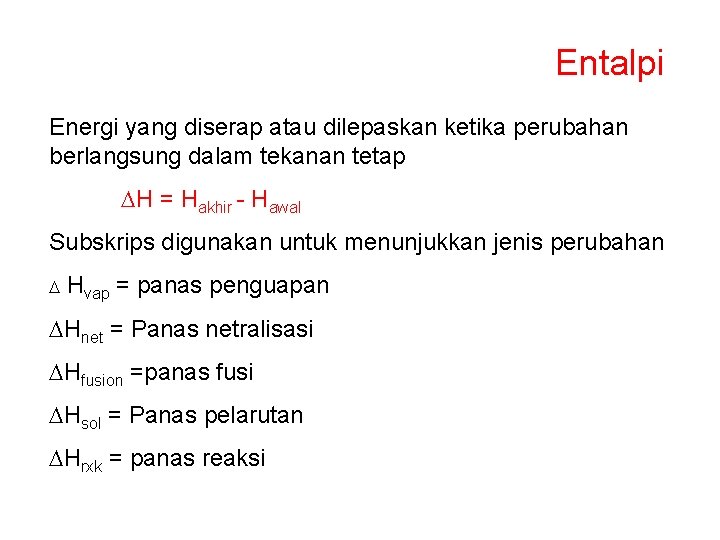 Entalpi

Energi yang diserap atau dilepaskan ketika perubahan berlangsung dalam tekanan tetap

$\Delta H = H_{akhir} - H_{awal}$

Subskrips digunakan untuk menunjukkan jenis perubahan

$\Delta H_{vap}$ = panas penguapan

$\Delta H_{net}$ = Panas netralisasi

$\Delta H_{fusion}$ =panas fusi

$\Delta H_{sol}$ = Panas pelarutan

$\Delta H_{rxk}$ = panas reaksi